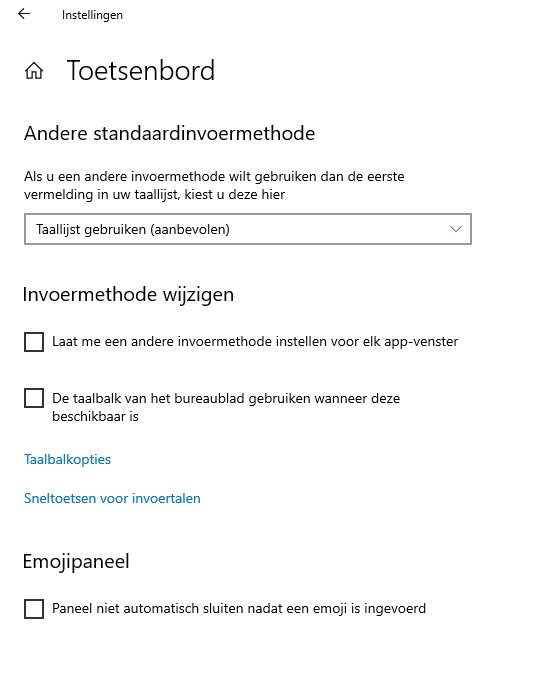 Instellingen

Toetsenbord

Andere standaardinvoermethode

Als u een andere invoermethode wilt gebruiken dan de eerste vermelding in uw taallijst, kiest u deze hier

Taallijst gebruiken (aanbevolen)

Invoermethode wijzigen

Laat me een andere invoermethode instellen voor elk app-venster

De taalbalk van het bureaublad gebruiken wanneer deze beschikbaar is

Taalbalkopties

Sneltoetsen voor invoertalen

Emojipaneel

Paneel niet automatisch sluiten nadat een emoji is ingevoerd